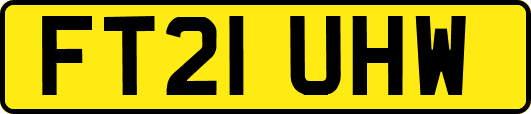 FT21 UHW